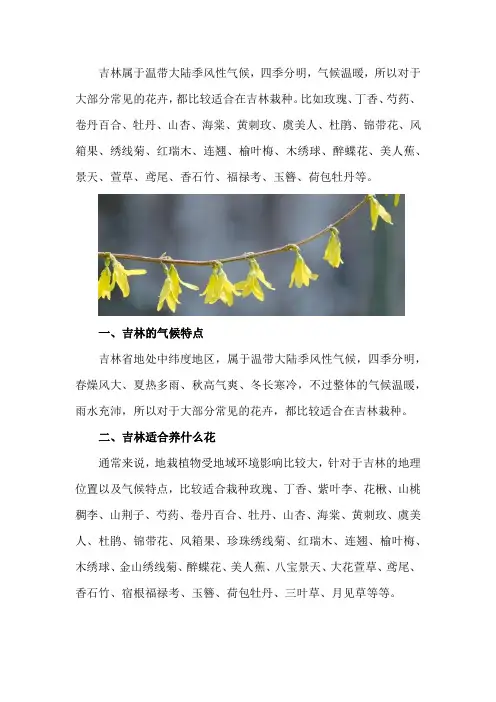 吉林属于温带大陆季风性气候，四季分明，气候温暖，所以对于大部分常见的花卉，都比较适合在吉林栽种。比如玫瑰、丁香、芍药、卷丹百合、牡丹、山杏、海棠、黄刺玫、虞美人、杜鹃、锦带花、风箱果、绣线菊、红瑞木、连翘、榆叶梅、木绣球、醉蝶花、美人蕉、景天、萱草、鸢尾、香石竹、福禄考、玉簪、荷包牡丹等。

一、吉林的气候特点

吉林省地处中纬度地区，属于温带大陆季风性气候，四季分明，春燥风大、夏热多雨、秋高气爽、冬长寒冷，不过整体的气候温暖，雨水充沛，所以对于大部分常见的花卉，都比较适合在吉林栽种。

二、吉林适合养什么花

通常来说，地栽植物受地域环境影响比较大，针对于吉林的地理位置以及气候特点，比较适合栽种玫瑰、丁香、紫叶李、花楸、山桃稠李、山荆子、芍药、卷丹百合、牡丹、山杏、海棠、黄刺玫、虞美人、杜鹃、锦带花、风箱果、珍珠绣线菊、红瑞木、连翘、榆叶梅、木绣球、金山绣线菊、醉蝶花、美人蕉、八宝景天、大花萱草、鸢尾、香石竹、宿根福禄考、玉簪、荷包牡丹、三叶草、月见草等等。